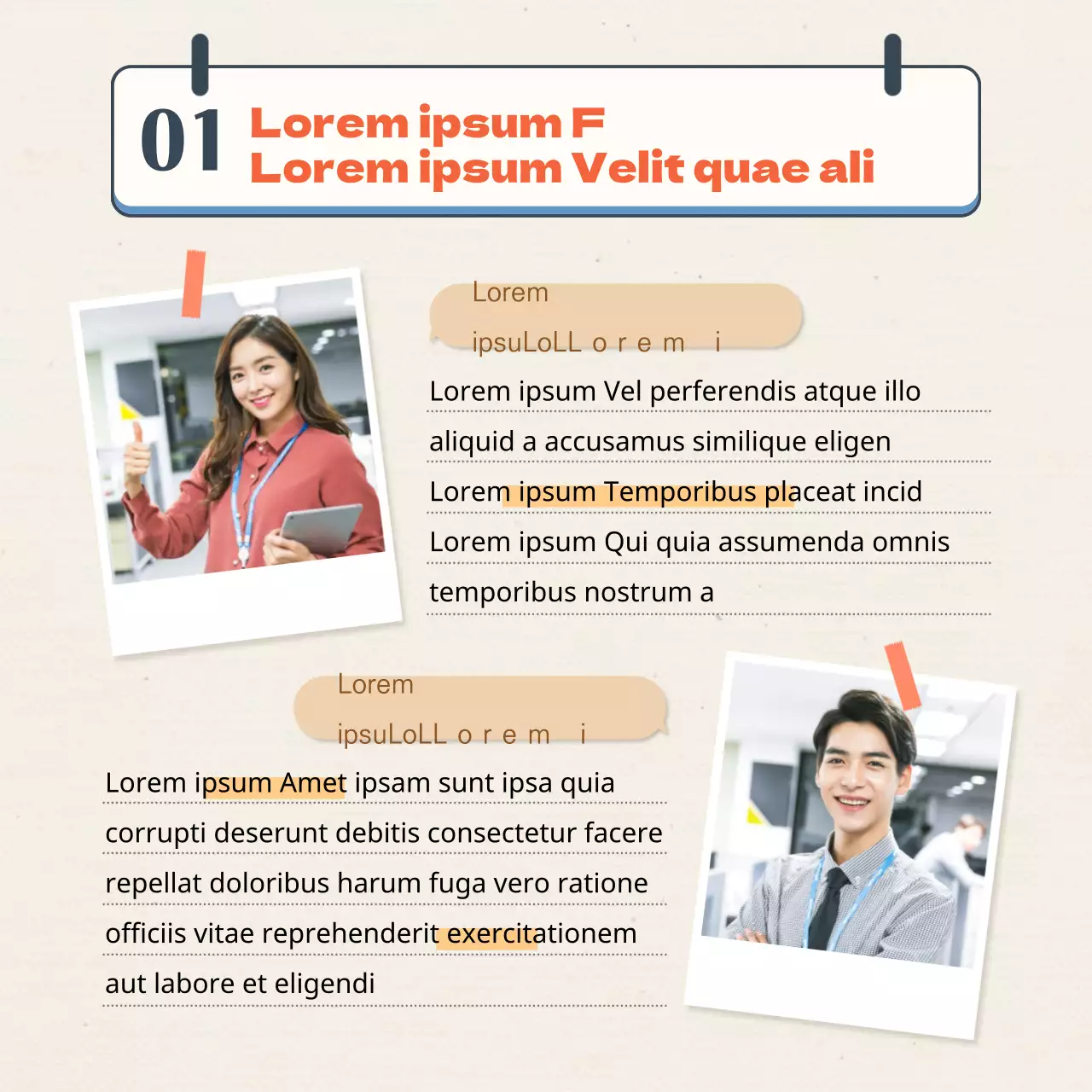 01 Lorem ipsum F
Lorem ipsum Velit quae ali

Lorem
ipsuLoLL o r e m i

Lorem ipsum Vel perferendis atque illo aliquid a accusamus similique eligen Lorem ipsum Temporibus placeat incid Lorem ipsum Qui quia assumenda omnis temporibus nostrum a

Lorem
ipsuLoLL o r e m i

Lorem ipsum Amet ipsam sunt ipsa quia corrupti deserunt debitis consectetur facere repellat doloribus harum fuga vero ratione officiis vitae reprehenderit exercitationem aut labore et eligendi